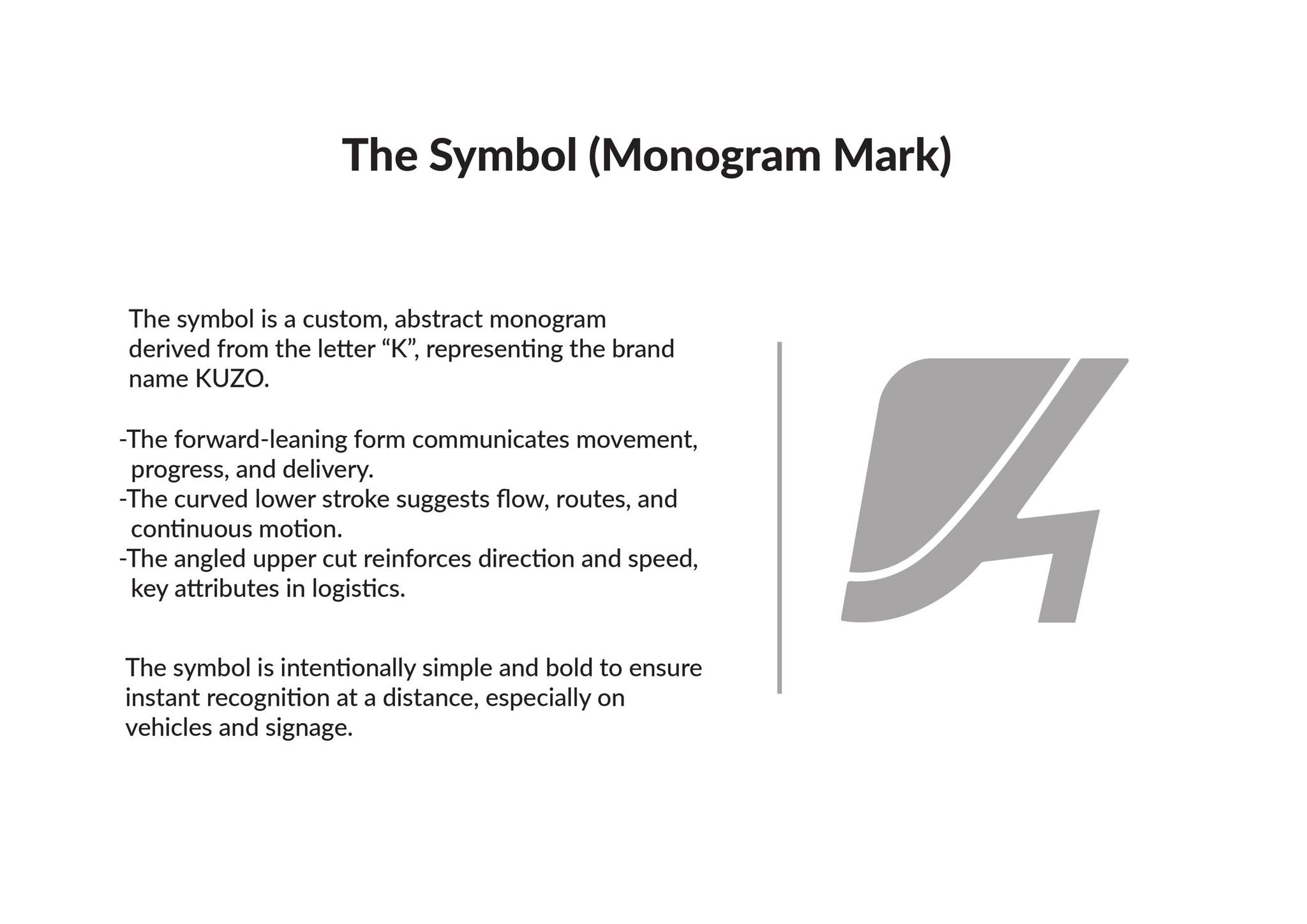 The Symbol (Monogram Mark)

The symbol is a custom, abstract monogram derived from the letter “K”, representing the brand name KUZO.

-The forward-leaning form communicates movement, progress, and delivery.
-The curved lower stroke suggests flow, routes, and continuous motion.
-The angled upper cut reinforces direction and speed, key attributes in logistics.

The symbol is intentionally simple and bold to ensure instant recognition at a distance, especially on vehicles and signage.